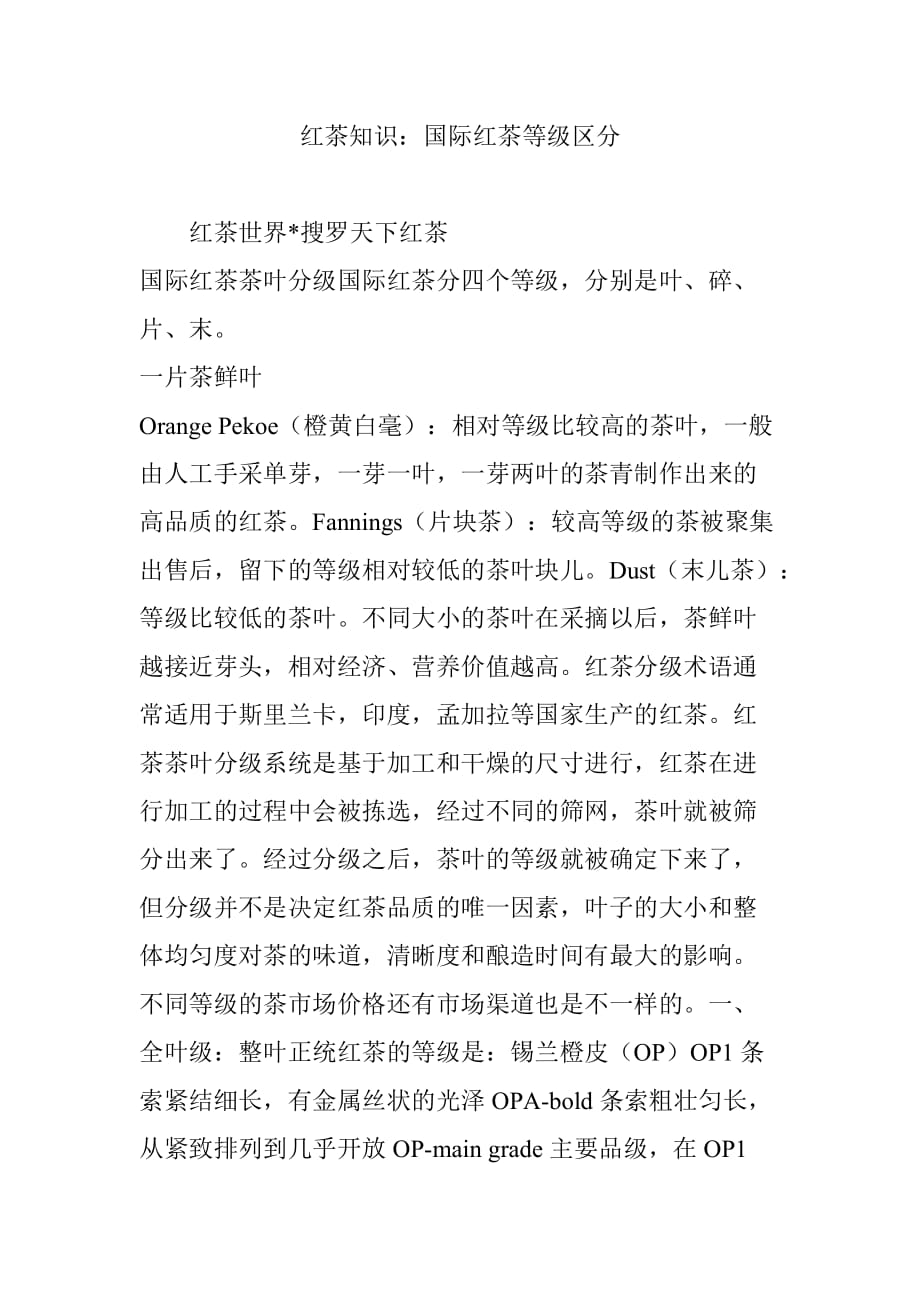 红茶知识：国际红茶等级区分

红茶世界*搜罗天下红茶

国际红茶茶叶分级国际红茶分四个等级，分别是叶、碎、片、末。

一片茶鲜叶

Orange Pekoe（橙黄白毫）：相对等级比较高的茶叶，一般由人工手采单芽，一芽一叶，一芽两叶的茶青制作出来的高品质的红茶。Fannings（片块茶）：较高等级的茶被聚集出售后，留下的等级相对较低的茶叶块儿。Dust（末儿茶）：等级比较低的茶叶。不同大小的茶叶在采摘以后，茶鲜叶越接近芽头，相对经济、营养价值越高。红茶分级术语通常适用于斯里兰卡，印度，孟加拉等国家生产的红茶。红茶茶叶分级系统是基于加工和干燥的尺寸进行，红茶在进行加工的过程中会被拣选，经过不同的筛网，茶叶就被筛分出来了。经过分级之后，茶叶的等级就被确定下来了，但分级并不是决定红茶品质的唯一因素，叶子的大小和整体均匀度对茶的味道，清晰度和酿造时间有最大的影响。不同等级的茶市场价格还有市场渠道也是不一样的。一、全叶级：整叶正统红茶的等级是：锡兰橙皮（OP）OP1 条索紧结细长，有金属丝状的光泽 OPA-bold 条索粗壮匀长，从紧致排列到几乎开放 OP-main grade 主要品级，在 OP1